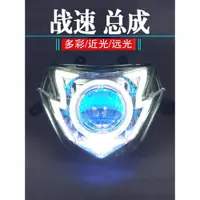 战速 总成

多彩/近光/远光